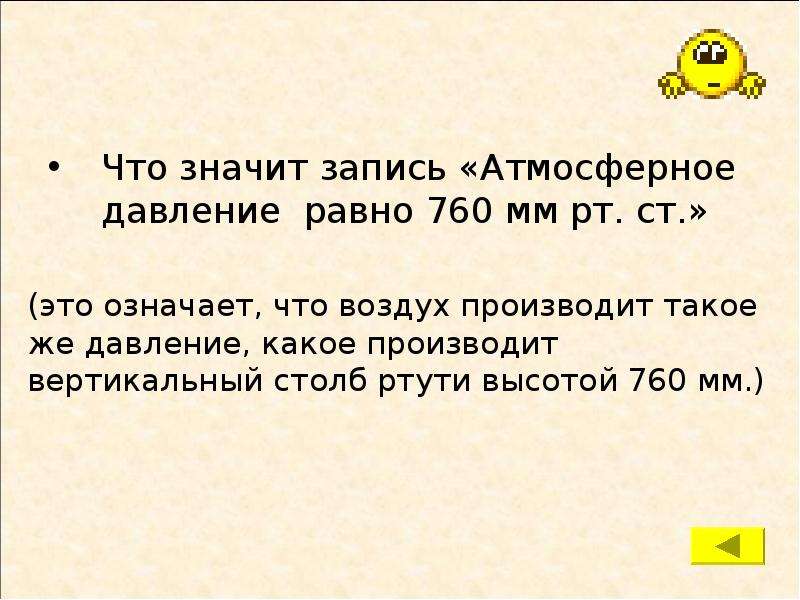 • Что значит запись «Атмосферное давление равно 760 мм рт. ст.»

(это означает, что воздух производит такое же давление, какое производит вертикальный столб ртути высотой 760 мм.)